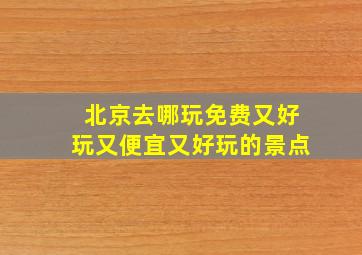 北京去哪玩免费又好玩又便宜又好玩的景点